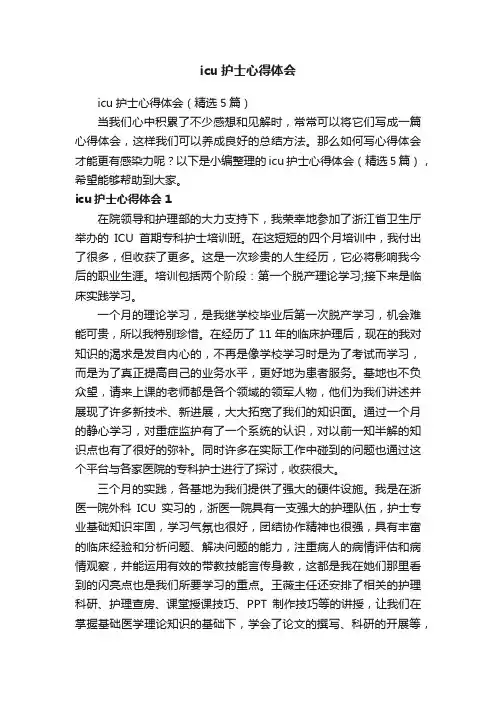 icu 护士心得体会

icu 护士心得体会（精选 5 篇）

当我们心中积累了不少感想和见解时，常常可以将它们写成一篇心得体会，这样我们可以养成良好的总结方法。那么如何写心得体会才能更有感染力呢？以下是小编整理的 icu 护士心得体会（精选 5 篇），希望能够帮助到大家。

icu 护士心得体会 1

在院领导和护理部的大力支持下，我荣幸地参加了浙江省卫生厅举办的 ICU 首期专科护士培训班。在这短短的四个月培训中，我付出了很多，但收获了更多。这是一次珍贵的人生经历，它必将影响我今后的职业生涯。培训包括两个阶段：第一个脱产理论学习;接下来是临床实践学习。

一个月的理论学习，是我继学校毕业后第一次脱产学习，机会难能可贵，所以我特别珍惜。在经历了 11 年的临床护理后，现在的我对知识的渴求是发自内心的，不再是像学校学习时是为了考试而学习，而是为了真正提高自己的业务水平，更好地为患者服务。基地也不负众望，请来上课的老师都是各个领域的领军人物，他们为我们讲述并展现了许多新技术、新进展，大大拓宽了我们的知识面。通过一个月的静心学习，对重症监护有了一个系统的认识，对以前一知半解的知识点也有了很好的弥补。同时许多在实际工作中碰到的问题也通过这个平台与各家医院的专科护士进行了探讨，收获很大。

三个月的实践，各基地为我们提供了强大的硬件设施。我是在浙医一院外科 ICU 实习的，浙医一院具有一支强大的护理队伍，护士专业基础知识牢固，学习气氛也很好，团结协作精神也很强，具有丰富的临床经验和分析问题、解决问题的能力，注重病人的病情评估和病情观察，并能运用有效的带教技能言传身教，这都是我在她们那里看到的闪亮点也是我们所要学习的重点。王薇主任还安排了相关的护理科研、护理查房、课堂授课技巧、PPT 制作技巧等的讲授，让我们在掌握基础医学理论知识的基础下，学会了论文的撰写、科研的开展等，